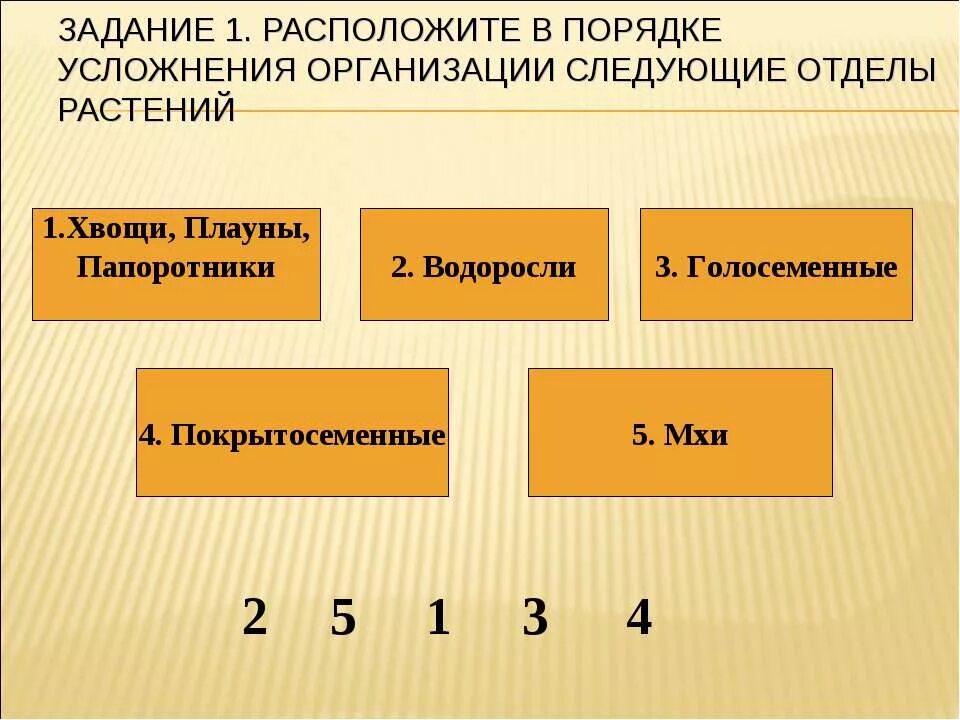 ЗАДАНИЕ 1. РАСПОЛОЖИТЕ В ПОРЯДКЕ УСЛОЖНЕНИЯ ОРГАНИЗАЦИИ СЛЕДУЮЩИЕ ОТДЕЛЫ РАСТЕНИЙ

1.Хвощи, Плауны, Папоротники

2. Водоросли

3. Голосеменные

4. Покрытосеменные

5. Мхи

2 5 1 3 4